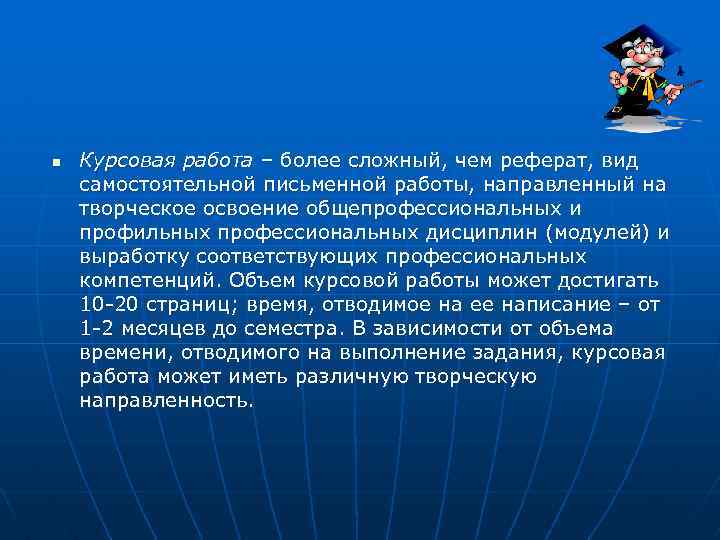 Курсовая работа – более сложный, чем реферат, вид самостоятельной письменной работы, направленный на творческое освоение общепрофессиональных и профильных профессиональных дисциплин (модулей) и выработку соответствующих профессиональных компетенций. Объем курсовой работы может достигать 10-20 страниц; время, отводимое на ее написание – от 1-2 месяцев до семестра. В зависимости от объема времени, отводимого на выполнение задания, курсовая работа может иметь различную творческую направленность.